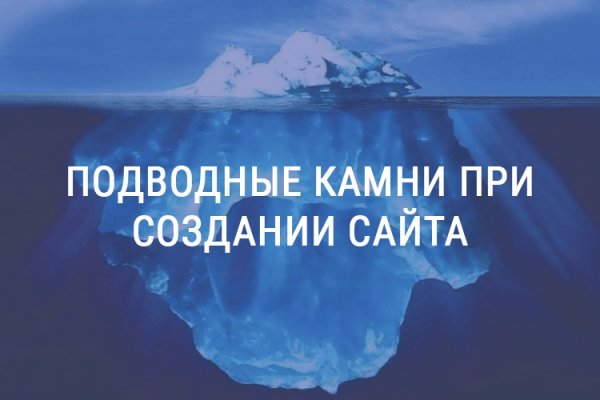 ПОДВОДНЫЕ КАМНИ ПРИ СОЗДАНИИ САЙТА